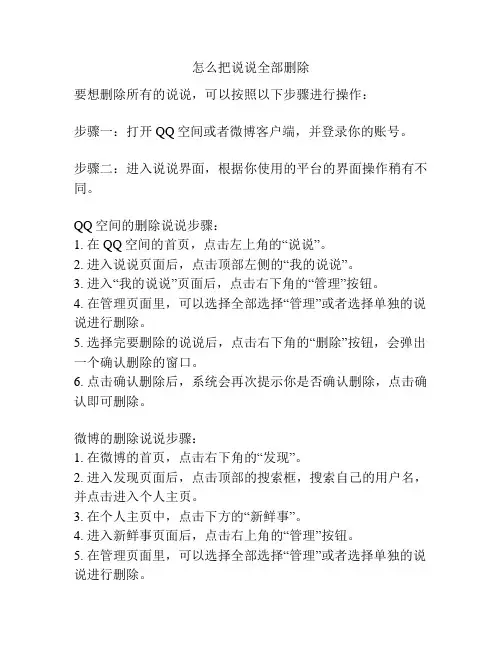 怎么把说说全部删除

要想删除所有的说说，可以按照以下步骤进行操作：

步骤一：打开 QQ 空间或者微博客户端，并登录你的账号。

步骤二：进入说说界面，根据你使用的平台的界面操作稍有不同。

QQ 空间的删除说说步骤：
1. 在 QQ 空间的首页，点击左上角的“说说”。
2. 进入说说页面后，点击顶部左侧的“我的说说”。
3. 进入“我的说说”页面后，点击右下角的“管理”按钮。
4. 在管理页面里，可以选择全部选择“管理”或者选择单独的说说进行删除。
5. 选择完要删除的说说后，点击右下角的“删除”按钮，会弹出一个确认删除的窗口。
6. 点击确认删除后，系统会再次提示你是否确认删除，点击确认即可删除。

微博的删除说说步骤：
1. 在微博的首页，点击右下角的“发现”。
2. 进入发现页面后，点击顶部的搜索框，搜索自己的用户名，并点击进入个人主页。
3. 在个人主页中，点击下方的“新鲜事”。
4. 进入新鲜事页面后，点击右上角的“管理”按钮。
5. 在管理页面里，可以选择全部选择“管理”或者选择单独的说说进行删除。